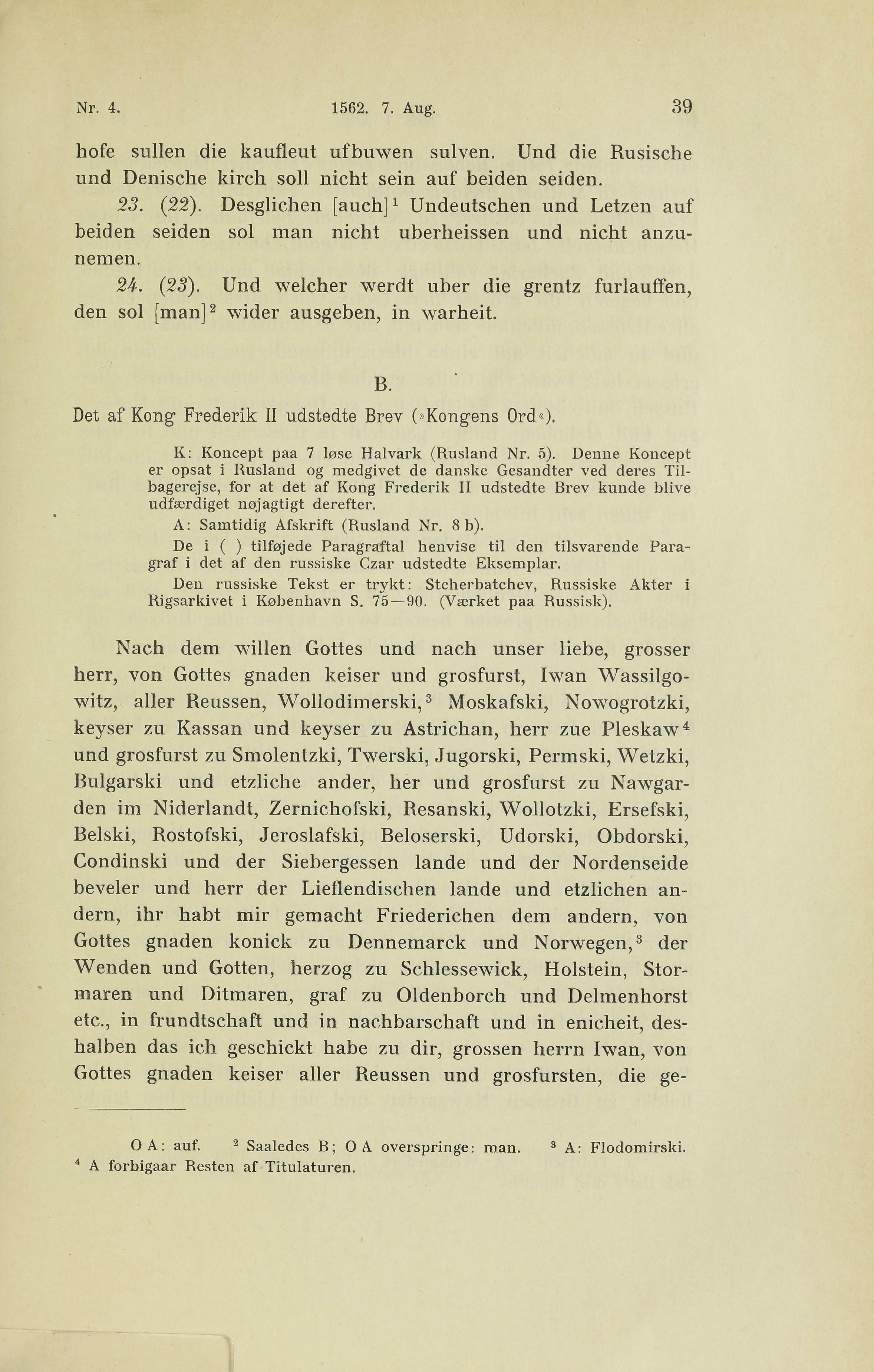 Nr. 4. 1562. 7. Aug. 39

hofe sullen die kaufleut ufbuwen sulven. Und die Rusische und Denische kirch soll nicht sein auf beiden seiden.

23. (22). Desglichen [auch]$^1$ Undeutschen und Letzen auf beiden seiden sol man nicht uberheissen und nicht anzunemen.

24. (23). Und welcher werdt uber die grentz furlauffen, den sol [man]$^2$ wider ausgeben, in warheit.

B.

Det af Kong Frederik II udstedte Brev (»Kongens Ord«).

K: Koncept paa 7 løse Halvark (Rusland Nr. 5). Denne Koncept er opsat i Rusland og medgivet de danske Gesandter ved deres Tilbagerejse, for at det af Kong Frederik II udstedte Brev kunde blive udfærdiget nøjagtigt derefter.

A: Samtidig Afskrift (Rusland Nr. 8 b).

De i ( ) tilføjede Paragraftal henvise til den tilsvarende Paragraf i det af den russiske Czar udstedte Eksemplar.

Den russiske Tekst er trykt: Stcherbatchev, Russiske Akter i Rigsarkivet i København S. 75—90. (Værket paa Russisk).

Nach dem willen Gottes und nach unser liebe, grosser herr, von Gottes gnaden keiser und grosfurst, Iwan Wassilgowitz, aller Reussen, Wollodimerski,$^3$ Moskafski, Nowogrotzki, keyser zu Kassan und keyser zu Astrichan, herr zue Pleskaw$^4$ und grosfurst zu Smolentzki, Twerski, Jugorski, Permski, Wetzki, Bulgarski und etzliche ander, her und grosfurst zu Nawgarden im Niderlandt, Zernichofski, Resanski, Wollotzki, Ersefski, Belski, Rostofski, Jeroslafski, Beloserski, Udorski, Obdorski, Condinski und der Siebergessen lande und der Nordenseide beveler und herr der Lieflendischen lande und etzlichen andern, ihr habt mir gemacht Friederichen dem andern, von Gottes gnaden konick zu Dennemarck und Norwegen,$^3$ der Wenden und Gotten, herzog zu Schlessewick, Holstein, Stormaren und Ditmaren, graf zu Oldenborch und Delmenhorst etc., in frundtschaft und in nachbarschaft und in enicheit, deshalben das ich geschickt habe zu dir, grossen herrn Iwan, von Gottes gnaden keiser aller Reussen und grosfursten, die ge-

O A: auf. $^2$ Saaledes B; O A overspringe: man. $^3$ A: Flodomirski. $^4$ A forbigaar Resten af Titulaturen.